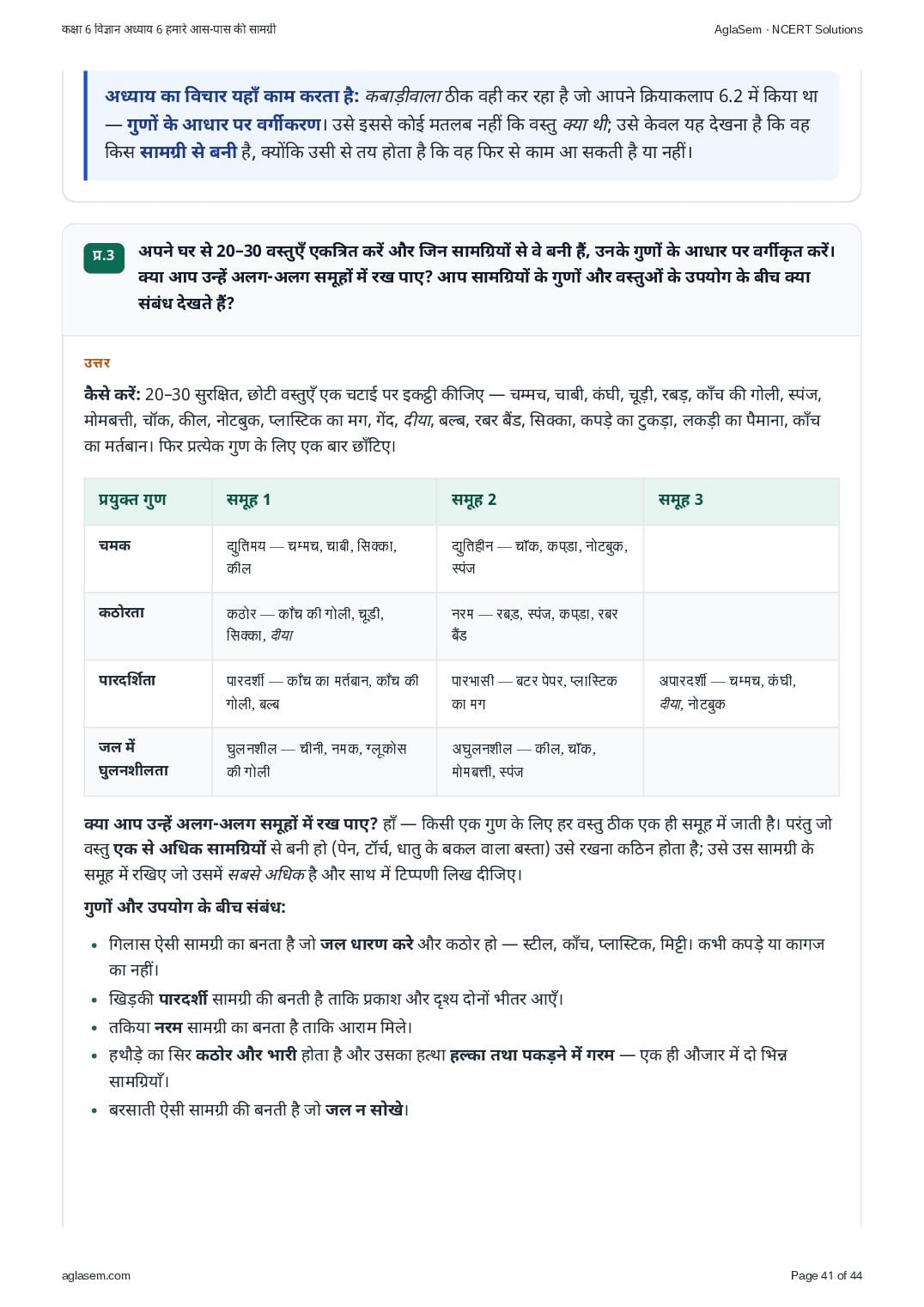 कक्षा 6 विज्ञान अध्याय 6 हमारे आस-पास की सामग्री

AglaSem · NCERT Solutions

अध्याय का विचार यहाँ काम करता है: कबाड़ीवाला ठीक वही कर रहा है जो आपने क्रियाकलाप 6.2 में किया था — गुणों के आधार पर वर्गीकरण। उसे इससे कोई मतलब नहीं कि वस्तु क्या थी; उसे केवल यह देखना है कि वह किस सामग्री से बनी है, क्योंकि उसी से तय होता है कि वह फिर से काम आ सकती है या नहीं।

प्र.3 अपने घर से 20–30 वस्तुएँ एकत्रित करें और जिन सामग्रियों से वे बनी हैं, उनके गुणों के आधार पर वर्गीकृत करें। क्या आप उन्हें अलग-अलग समूहों में रख पाए? आप सामग्रियों के गुणों और वस्तुओं के उपयोग के बीच क्या संबंध देखते हैं?

उत्तर

कैसे करें: 20–30 सुरक्षित, छोटी वस्तुएँ एक चटाई पर इकट्ठी कीजिए — चम्मच, चाबी, कंघी, चूड़ी, रबड़, काँच की गोली, स्पंज, मोमबत्ती, चॉक, कील, नोटबुक, प्लास्टिक का मग, गेंद, दीया, बल्ब, रबर बैंड, सिक्का, कपड़े का टुकड़ा, लकड़ी का पैमाना, काँच का मर्तबान। फिर प्रत्येक गुण के लिए एक बार छाँटिए।

| प्रयुक्त गुण | समूह 1 | समूह 2 | समूह 3 |
|---|---|---|---|
| चमक | द्युतिमय — चम्मच, चाबी, सिक्का, कील | द्युतिहीन — चॉक, कपड़ा, नोटबुक, स्पंज | |
| कठोरता | कठोर — काँच की गोली, चूड़ी, सिक्का, दीया | नरम — रबड़, स्पंज, कपड़ा, रबर बैंड | |
| पारदर्शिता | पारदर्शी — काँच का मर्तबान, काँच की गोली, बल्ब | पारभासी — बटर पेपर, प्लास्टिक का मग | अपारदर्शी — चम्मच, कंघी, दीया, नोटबुक |
| जल में घुलनशीलता | घुलनशील — चीनी, नमक, ग्लूकोस की गोली | अघुलनशील — कील, चॉक, मोमबत्ती, स्पंज | |

क्या आप उन्हें अलग-अलग समूहों में रख पाए? हाँ — किसी एक गुण के लिए हर वस्तु ठीक एक ही समूह में जाती है। परंतु जो वस्तु एक से अधिक सामग्रियों से बनी हो (पेन, टॉर्च, धातु के बकल वाला बस्ता) उसे रखना कठिन होता है; उसे उस सामग्री के समूह में रखिए जो उसमें सबसे अधिक है और साथ में टिप्पणी लिख दीजिए।

गुणों और उपयोग के बीच संबंध:

• गिलास ऐसी सामग्री का बनता है जो जल धारण करे और कठोर हो — स्टील, काँच, प्लास्टिक, मिट्टी। कभी कपड़े या कागज का नहीं।
• खिड़की पारदर्शी सामग्री की बनती है ताकि प्रकाश और दृश्य दोनों भीतर आएँ।
• तकिया नरम सामग्री का बनता है ताकि आराम मिले।
• हथौड़े का सिर कठोर और भारी होता है और उसका हत्था हल्का तथा पकड़ने में गरम — एक ही औजार में दो भिन्न सामग्रियाँ।
• बरसाती ऐसी सामग्री की बनती है जो जल न सोखे।

aglasem.com

Page 41 of 44